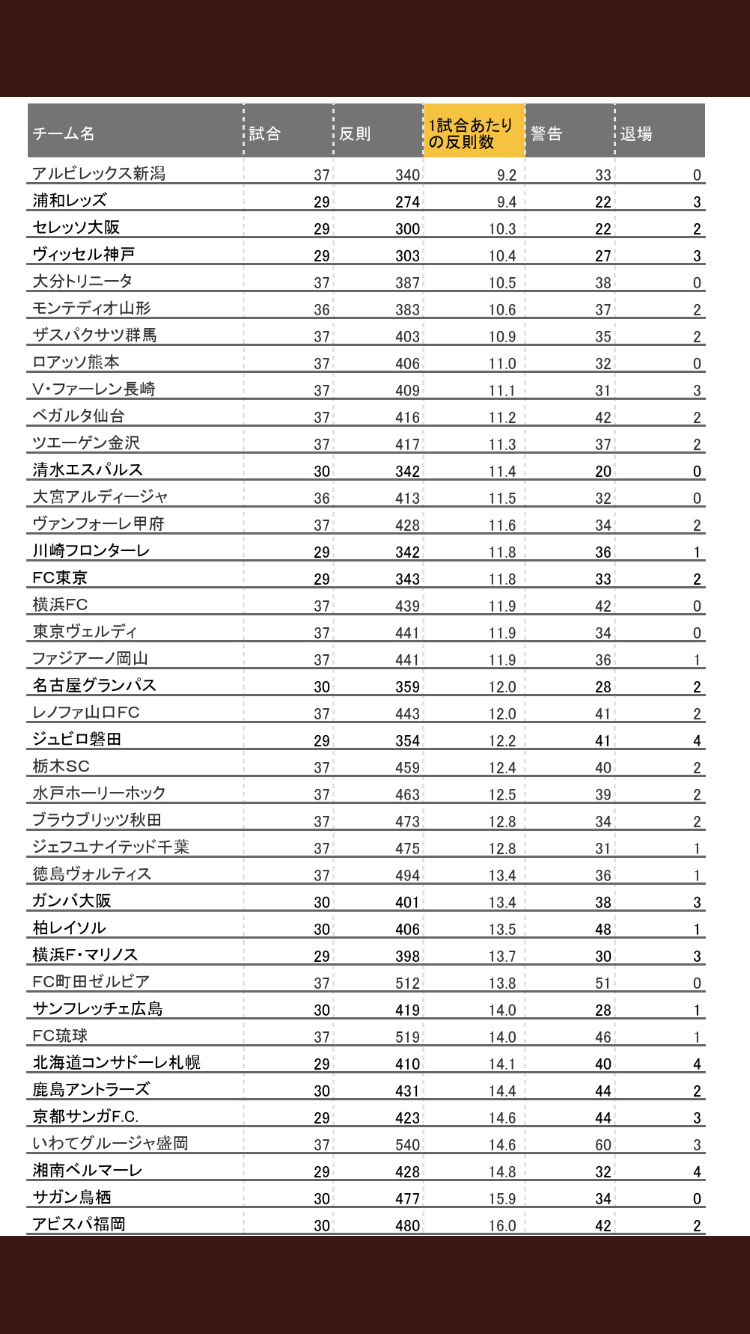 | チーム名 | 試合 | 反則 | 1試合あたりの反則数 | 警告 | 退場 |
|---|---|---|---|---|---|
| アルビレックス新潟 | 37 | 340 | 9.2 | 33 | 0 |
| 浦和レッズ | 29 | 274 | 9.4 | 22 | 3 |
| セレッソ大阪 | 29 | 300 | 10.3 | 22 | 2 |
| ヴィッセル神戸 | 29 | 303 | 10.4 | 27 | 3 |
| 大分トリニータ | 37 | 387 | 10.5 | 38 | 0 |
| モンテディオ山形 | 36 | 383 | 10.6 | 37 | 2 |
| ザスパクサツ群馬 | 37 | 403 | 10.9 | 35 | 2 |
| ロアッソ熊本 | 37 | 406 | 11.0 | 32 | 0 |
| V・ファーレン長崎 | 37 | 409 | 11.1 | 31 | 3 |
| ベガルタ仙台 | 37 | 416 | 11.2 | 42 | 2 |
| ツエーゲン金沢 | 37 | 417 | 11.3 | 37 | 2 |
| 清水エスパルス | 30 | 342 | 11.4 | 20 | 0 |
| 大宮アルディージャ | 36 | 413 | 11.5 | 32 | 0 |
| ヴァンフォーレ甲府 | 37 | 428 | 11.6 | 34 | 2 |
| 川崎フロンターレ | 29 | 342 | 11.8 | 36 | 1 |
| FC東京 | 29 | 343 | 11.8 | 33 | 2 |
| 横浜FC | 37 | 439 | 11.9 | 42 | 0 |
| 東京ヴェルディ | 37 | 441 | 11.9 | 34 | 0 |
| ファジアーノ岡山 | 37 | 441 | 11.9 | 36 | 1 |
| 名古屋グランパス | 30 | 359 | 12.0 | 28 | 2 |
| レノファ山口FC | 37 | 443 | 12.0 | 41 | 2 |
| ジュビロ磐田 | 29 | 354 | 12.2 | 41 | 4 |
| 栃木SC | 37 | 459 | 12.4 | 40 | 2 |
| 水戸ホーリーホック | 37 | 463 | 12.5 | 39 | 2 |
| ブラウブリッツ秋田 | 37 | 473 | 12.8 | 34 | 2 |
| ジェフユナイテッド千葉 | 37 | 475 | 12.8 | 31 | 1 |
| 徳島ヴォルティス | 37 | 494 | 13.4 | 36 | 1 |
| ガンバ大阪 | 30 | 401 | 13.4 | 38 | 3 |
| 柏レイソル | 30 | 406 | 13.5 | 48 | 1 |
| 横浜F・マリノス | 29 | 398 | 13.7 | 30 | 3 |
| FC町田ゼルビア | 37 | 512 | 13.8 | 51 | 0 |
| サンフレッチェ広島 | 30 | 419 | 14.0 | 28 | 1 |
| FC琉球 | 37 | 519 | 14.0 | 46 | 1 |
| 北海道コンサドーレ札幌 | 29 | 410 | 14.1 | 40 | 4 |
| 鹿島アントラーズ | 30 | 431 | 14.4 | 44 | 2 |
| 京都サンガF.C. | 29 | 423 | 14.6 | 44 | 3 |
| いわてグルージャ盛岡 | 37 | 540 | 14.6 | 60 | 3 |
| 湘南ベルマーレ | 29 | 428 | 14.8 | 32 | 4 |
| サガン鳥栖 | 30 | 477 | 15.9 | 34 | 0 |
| アビスパ福岡 | 30 | 480 | 16.0 | 42 | 2 |